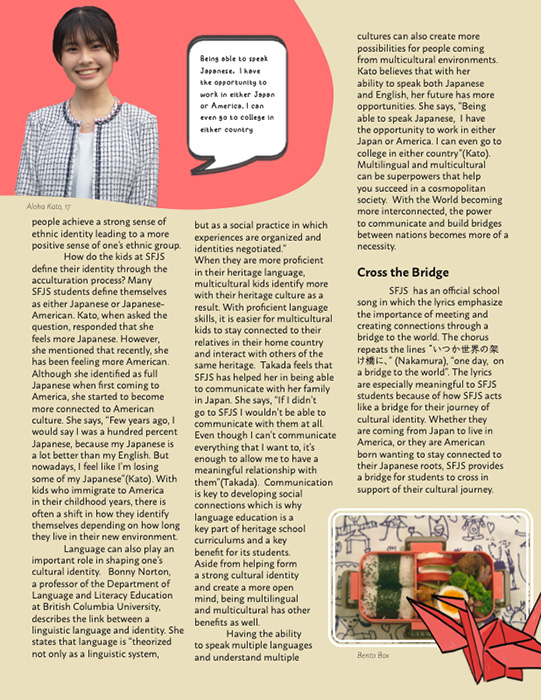 Being able to speak Japanese, I have the opportunity to work in either Japan or America. I can even go to college in either country

Aloha Kato, 17

people achieve a strong sense of ethnic identity leading to a more positive sense of one's ethnic group.

How do the kids at SFJS define their identity through the acculturation process? Many SFJS students define themselves as either Japanese or Japanese-American. Kato, when asked the question, responded that she feels more Japanese. However, she mentioned that recently, she has been feeling more American. Although she identified as full Japanese when first coming to America, she started to become more connected to American culture. She says, "Few years ago, I would say I was a hundred percent Japanese, because my Japanese is a lot better than my English. But nowadays, I feel like I'm losing some of my Japanese"(Kato). With kids who immigrate to America in their childhood years, there is often a shift in how they identify themselves depending on how long they live in their new environment.

Language can also play an important role in shaping one's cultural identity. Bonny Norton, a professor of the Department of Language and Literacy Education at British Columbia University, describes the link between a linguistic language and identity. She states that language is "theorized not only as a linguistic system, but as a social practice in which experiences are organized and identities negotiated."

When they are more proficient in their heritage language, multicultural kids identify more with their heritage culture as a result. With proficient language skills, it is easier for multicultural kids to stay connected to their relatives in their home country and interact with others of the same heritage. Takada feels that SFJS has helped her in being able to communicate with her family in Japan. She says, "If I didn't go to SFJS I wouldn't be able to communicate with them at all. Even though I can't communicate everything that I want to, it's enough to allow me to have a meaningful relationship with them"(Takada). Communication is key to developing social connections which is why language education is a key part of heritage school curriculums and a key benefit for its students. Aside from helping form a strong cultural identity and create a more open mind, being multilingual and multicultural has other benefits as well.

Having the ability to speak multiple languages and understand multiple cultures can also create more possibilities for people coming from multicultural environments. Kato believes that with her ability to speak both Japanese and English, her future has more opportunities. She says, "Being able to speak Japanese, I have the opportunity to work in either Japan or America. I can even go to college in either country"(Kato). Multilingual and multicultural can be superpowers that help you succeed in a cosmopolitan society. With the World becoming more interconnected, the power to communicate and build bridges between nations becomes more of a necessity.

Cross the Bridge

SFJS has an official school song in which the lyrics emphasize the importance of meeting and creating connections through a bridge to the world. The chorus repeats the lines "いつか世界の架け橋に、" (Nakamura), "one day, on a bridge to the world". The lyrics are especially meaningful to SFJS students because of how SFJS acts like a bridge for their journey of cultural identity. Whether they are coming from Japan to live in America, or they are American born wanting to stay connected to their Japanese roots, SFJS provides a bridge for students to cross in support of their cultural journey.

Bento Box